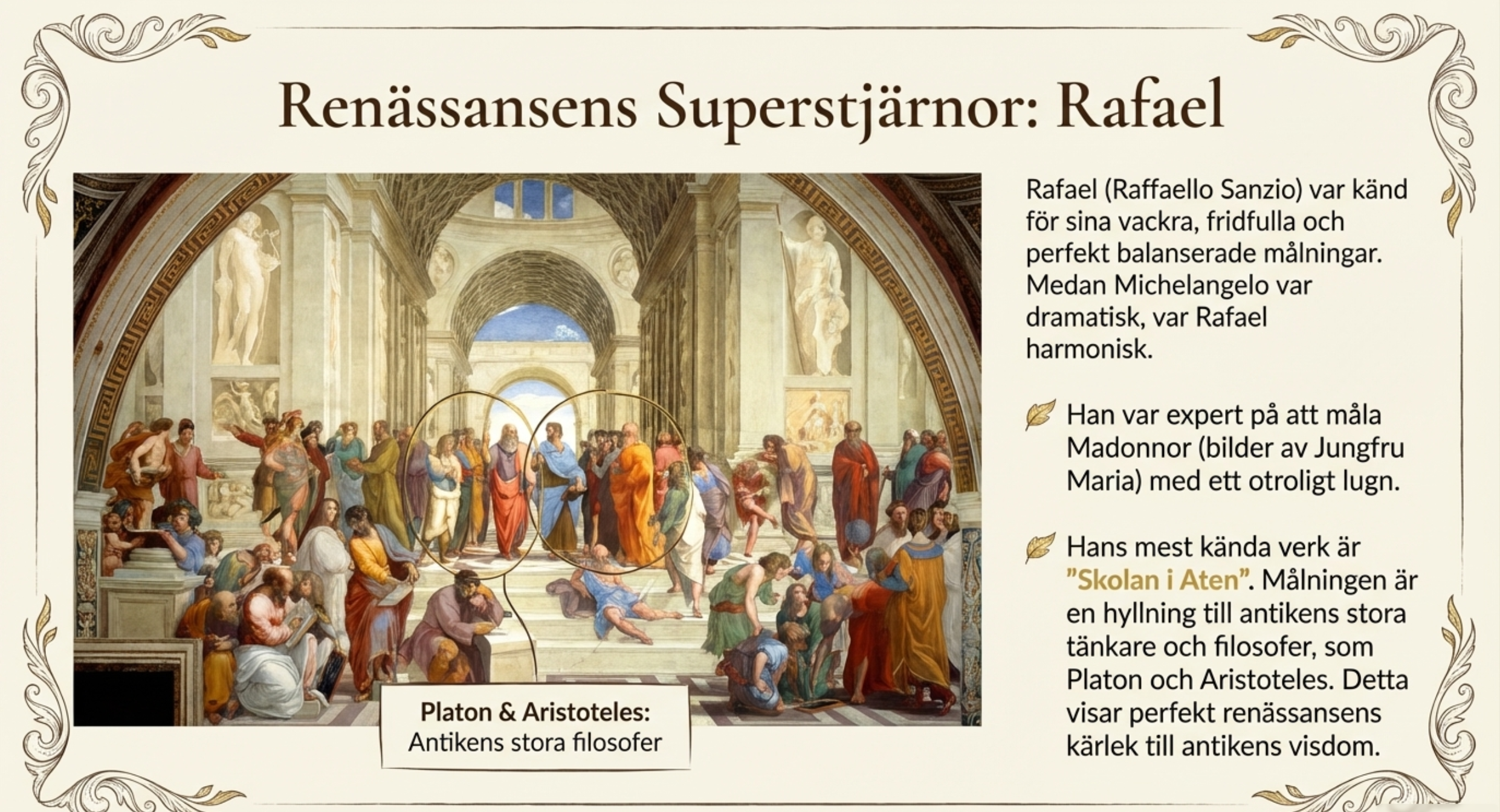 Renässansens Superstjärnor: Rafael

Platon & Aristoteles:
Antikens stora filosofer

Rafael (Raffaello Sanzio) var känd för sina vackra, fridfulla och perfekt balanserade målningar. Medan Michelangelo var dramatisk, var Rafael harmonisk.

Han var expert på att måla Madonnor (bilder av Jungfru Maria) med ett otroligt lugn.

Hans mest kända verk är "Skolan i Aten". Målningen är en hyllning till antikens stora tänkare och filosofer, som Platon och Aristoteles. Detta visar perfekt renässansens kärlek till antikens visdom.